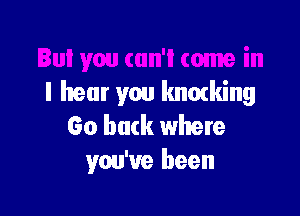 But you can't come in
I hear you knocking
Go back where
you've been